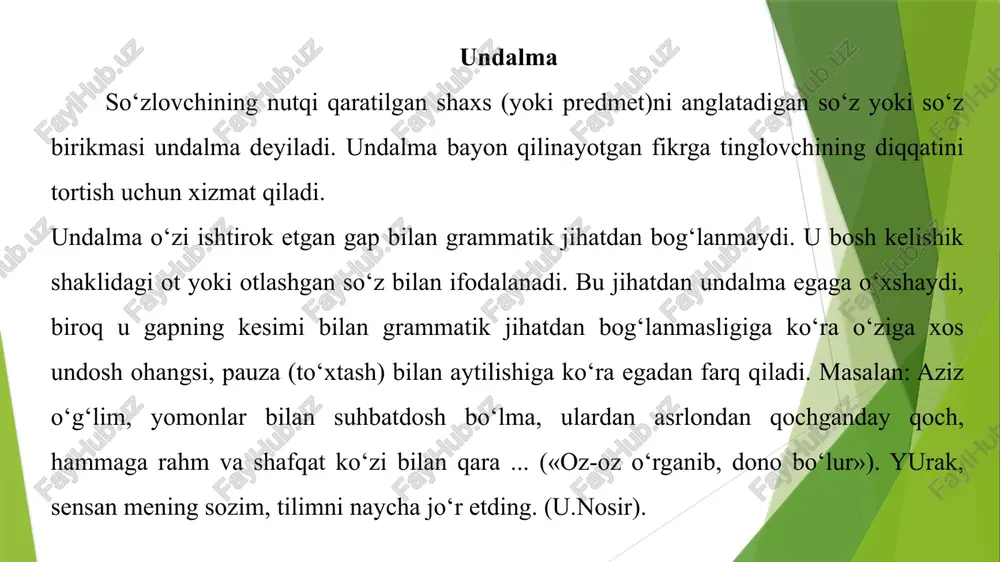 Undalma

So‘zlovchining nutqi qaratilgan shaxs (yoki predmet)ni anglatadigan so‘z yoki so‘z birikmasi undalma deyiladi. Undalma bayon qilinayotgan fikrga tinglovchining diqqatini tortish uchun xizmat qiladi.

Undalma o‘zi ishtirok etgan gap bilan grammatik jihatdan bog‘lanmaydi. U bosh kelishik shaklidagi ot yoki otlashgan so‘z bilan ifodalanadi. Bu jihatdan undalma egaga o‘xshaydi, biroq u gapning kesimi bilan grammatik jihatdan bog‘lanmasligiga ko‘ra o‘ziga xos undosh ohangsi, pauza (to‘xtash) bilan aytilishiga ko‘ra egadan farq qiladi. Masalan: Aziz o‘g‘lim, yomonlar bilan suhbatdosh bo‘lma, ulardan asrlondan qochganday qoch, hammaga rahm va shafqat ko‘zi bilan qara ... («Oz-oz o‘rganib, dono bo‘lur»). YUrak, sensan mening sozim, tilimni naycha jo‘r etding. (U.Nosir).

FaylHub.uz